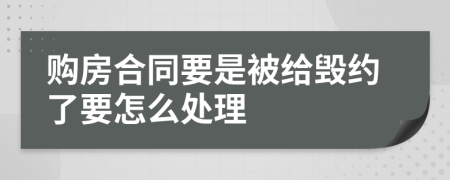 购房合同要是被给毁约了要怎么处理